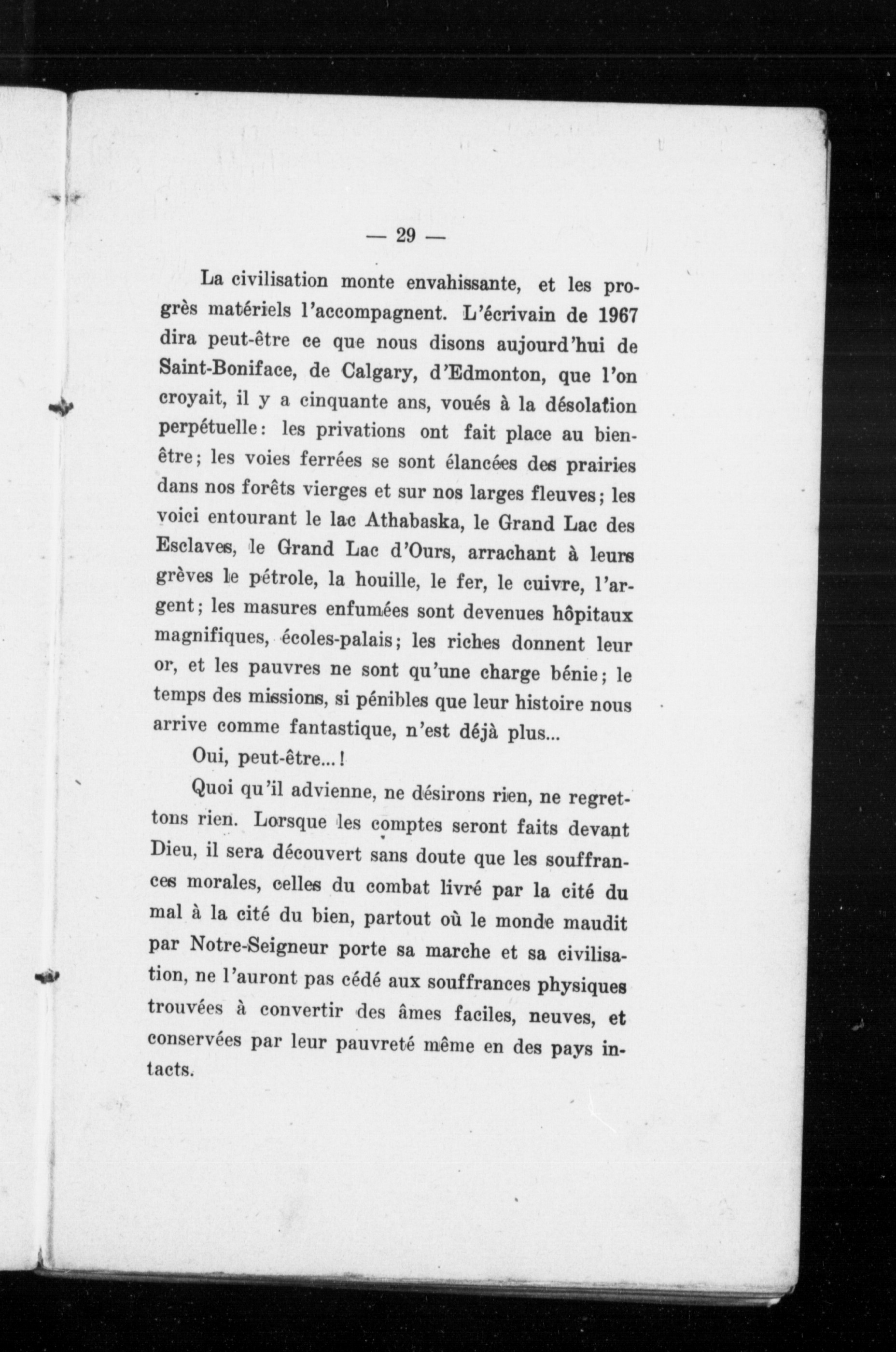 — 29 —

La civilisation monte envahissante, et les progrès matériels l'accompagnent. L'écrivain de 1967 dira peut-être ce que nous disons aujourd'hui de Saint-Boniface, de Calgary, d'Edmonton, que l'on croyait, il y a cinquante ans, voués à la désolation perpétuelle: les privations ont fait place au bien-être; les voies ferrées se sont élancées des prairies dans nos forêts vierges et sur nos larges fleuves; les voici entourant le lac Athabaska, le Grand Lac des Esclaves, le Grand Lac d'Ours, arrachant à leurs grèves le pétrole, la houille, le fer, le cuivre, l'argent; les masures enfumées sont devenues hôpitaux magnifiques, écoles-palais; les riches donnent leur or, et les pauvres ne sont qu'une charge bénie; le temps des missions, si pénibles que leur histoire nous arrive comme fantastique, n'est déjà plus...

Oui, peut-être...!

Quoi qu'il advienne, ne désirons rien, ne regrettons rien. Lorsque les comptes seront faits devant Dieu, il sera découvert sans doute que les souffrances morales, celles du combat livré par la cité du mal à la cité du bien, partout où le monde maudit par Notre-Seigneur porte sa marche et sa civilisation, ne l'auront pas cédé aux souffrances physiques trouvées à convertir des âmes faciles, neuves, et conservées par leur pauvreté même en des pays intacts.